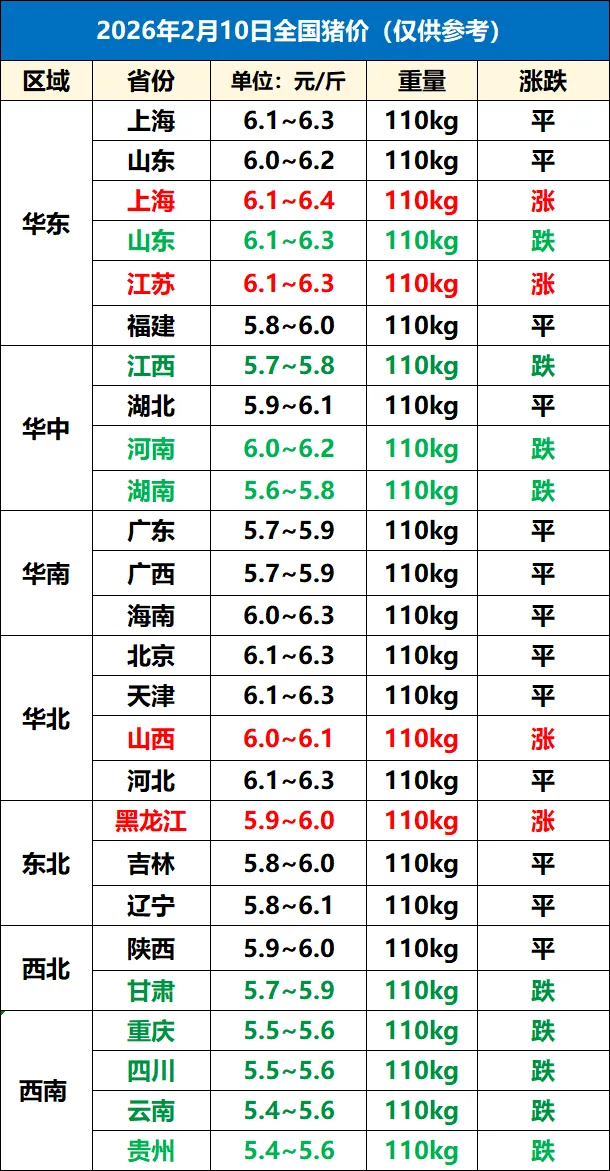 2026年2月10日全国猪价（仅供参考）

| 区域 | 省份 | 单位：元/斤 | 重量 | 涨跌 |
|---|---|---|---|---|
| 华东 | 上海 | 6.1~6.3 | 110kg | 平 |
|  | 山东 | 6.0~6.2 | 110kg | 平 |
|  | 上海 | 6.1~6.4 | 110kg | 涨 |
|  | 山东 | 6.1~6.3 | 110kg | 跌 |
|  | 江苏 | 6.1~6.3 | 110kg | 涨 |
|  | 福建 | 5.8~6.0 | 110kg | 平 |
| 华中 | 江西 | 5.7~5.8 | 110kg | 跌 |
|  | 湖北 | 5.9~6.1 | 110kg | 平 |
|  | 河南 | 6.0~6.2 | 110kg | 跌 |
|  | 湖南 | 5.6~5.8 | 110kg | 跌 |
| 华南 | 广东 | 5.7~5.9 | 110kg | 平 |
|  | 广西 | 5.7~5.9 | 110kg | 平 |
|  | 海南 | 6.0~6.3 | 110kg | 平 |
| 华北 | 北京 | 6.1~6.3 | 110kg | 平 |
|  | 天津 | 6.1~6.3 | 110kg | 平 |
|  | 山西 | 6.0~6.1 | 110kg | 涨 |
|  | 河北 | 6.1~6.3 | 110kg | 平 |
| 东北 | 黑龙江 | 5.9~6.0 | 110kg | 涨 |
|  | 吉林 | 5.8~6.0 | 110kg | 平 |
|  | 辽宁 | 5.8~6.1 | 110kg | 平 |
| 西北 | 陕西 | 5.9~6.0 | 110kg | 平 |
|  | 甘肃 | 5.7~5.9 | 110kg | 跌 |
| 西南 | 重庆 | 5.5~5.6 | 110kg | 跌 |
|  | 四川 | 5.5~5.6 | 110kg | 跌 |
|  | 云南 | 5.4~5.6 | 110kg | 跌 |
|  | 贵州 | 5.4~5.6 | 110kg | 跌 |